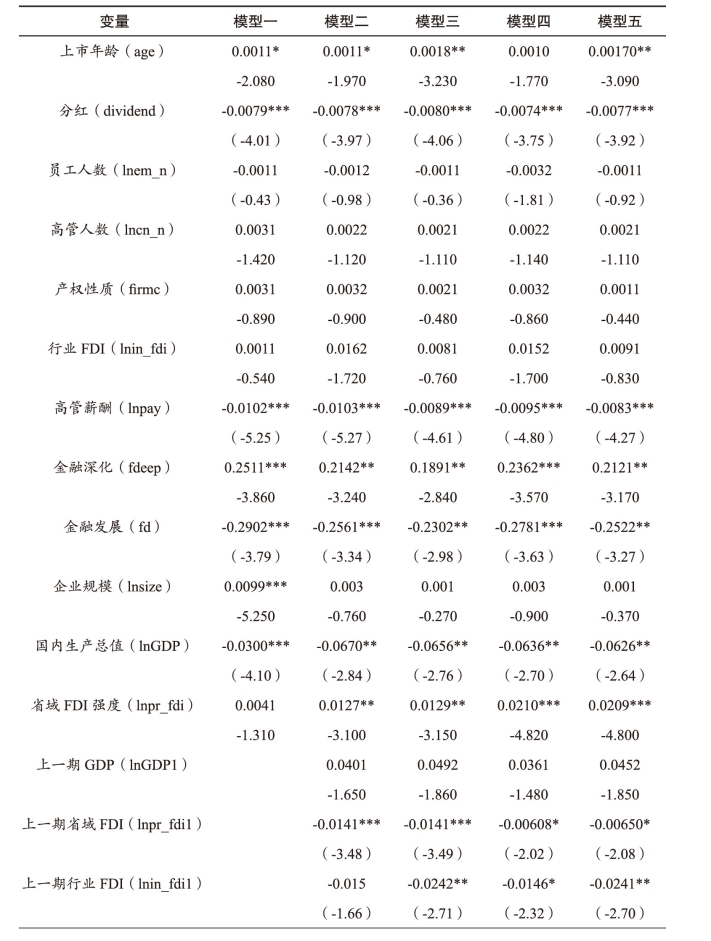 | 变量 | 模型一 | 模型二 | 模型三 | 模型四 | 模型五 |
|---|---|---|---|---|---|
| 上市年龄（age） | 0.0011* | 0.0011* | 0.0018** | 0.0010 | 0.00170** |
| | -2.080 | -1.970 | -3.230 | -1.770 | -3.090 |
| 分红（dividend） | -0.0079*** | -0.0078*** | -0.0080*** | -0.0074*** | -0.0077*** |
| | （-4.01） | （-3.97） | （-4.06） | （-3.75） | （-3.92） |
| 员工人数（lnem_n） | -0.0011 | -0.0012 | -0.0011 | -0.0032 | -0.0011 |
| | （-0.43） | （-0.98） | （-0.36） | （-1.81） | （-0.92） |
| 高管人数（lncn_n） | 0.0031 | 0.0022 | 0.0021 | 0.0022 | 0.0021 |
| | -1.420 | -1.120 | -1.110 | -1.140 | -1.110 |
| 产权性质（firmc） | 0.0031 | 0.0032 | 0.0021 | 0.0032 | 0.0011 |
| | -0.890 | -0.900 | -0.480 | -0.860 | -0.440 |
| 行业 FDI（lnin_fdi） | 0.0011 | 0.0162 | 0.0081 | 0.0152 | 0.0091 |
| | -0.540 | -1.720 | -0.760 | -1.700 | -0.830 |
| 高管薪酬（lnpay） | -0.0102*** | -0.0103*** | -0.0089*** | -0.0095*** | -0.0083*** |
| | （-5.25） | （-5.27） | （-4.61） | （-4.80） | （-4.27） |
| 金融深化（fdeep） | 0.2511*** | 0.2142** | 0.1891** | 0.2362*** | 0.2121** |
| | -3.860 | -3.240 | -2.840 | -3.570 | -3.170 |
| 金融发展（fd） | -0.2902*** | -0.2561*** | -0.2302** | -0.2781*** | -0.2522** |
| | （-3.79） | （-3.34） | （-2.98） | （-3.63） | （-3.27） |
| 企业规模（lnsize） | 0.0099*** | 0.003 | 0.001 | 0.003 | 0.001 |
| | -5.250 | -0.760 | -0.270 | -0.900 | -0.370 |
| 国内生产总值（lnGDP） | -0.0300*** | -0.0670** | -0.0656** | -0.0636** | -0.0626** |
| | （-4.10） | （-2.84） | （-2.76） | （-2.70） | （-2.64） |
| 省域 FDI 强度（lnpr_fdi） | 0.0041 | 0.0127** | 0.0129** | 0.0210*** | 0.0209*** |
| | -1.310 | -3.100 | -3.150 | -4.820 | -4.800 |
| 上一期 GDP（lnGDP1） | | 0.0401 | 0.0492 | 0.0361 | 0.0452 |
| | | -1.650 | -1.860 | -1.480 | -1.850 |
| 上一期省域 FDI（lnpr_fdi1） | | -0.0141*** | -0.0141*** | -0.00608* | -0.00650* |
| | | （-3.48） | （-3.49） | （-2.02） | （-2.08） |
| 上一期行业 FDI（lnin_fdi1） | | -0.015 | -0.0242** | -0.0146* | -0.0241** |
| | | （-1.66） | （-2.71） | （-2.32） | （-2.70） |